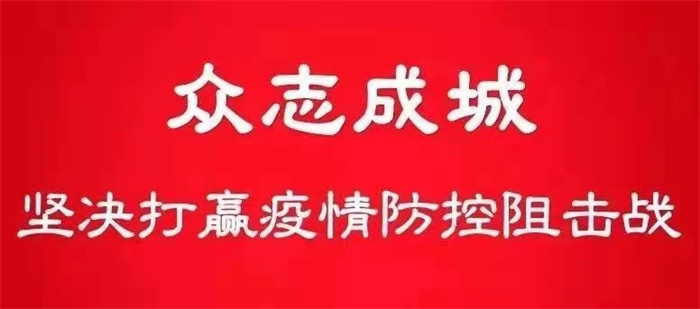 众志成城

坚决打赢疫情防控阻击战